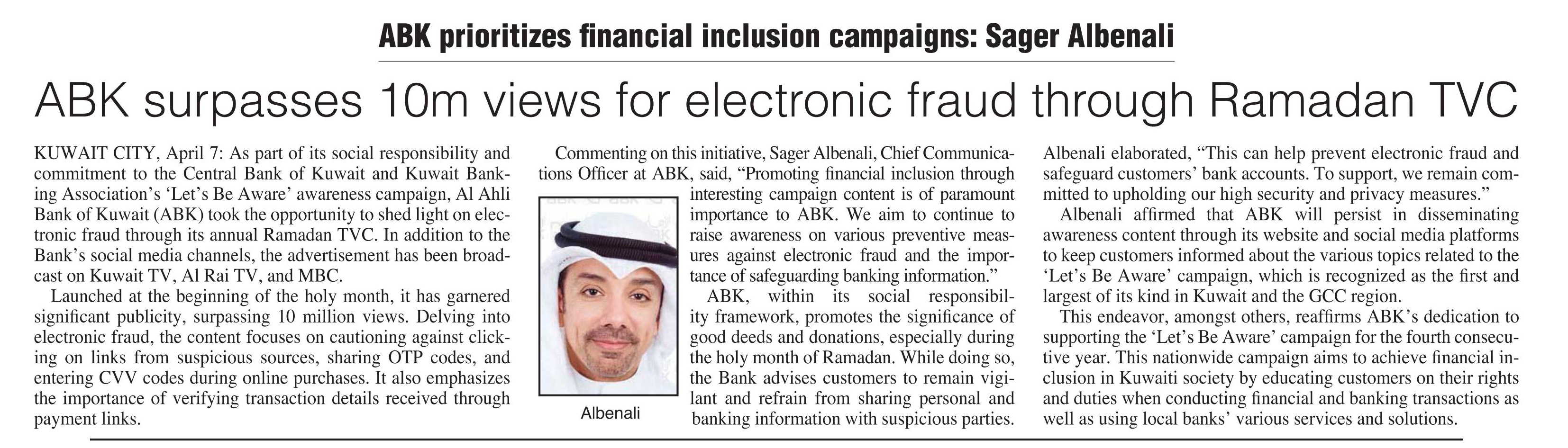 ABK prioritizes financial inclusion campaigns: Sager Albenali

ABK surpasses 10m views for electronic fraud through Ramadan TVC

KUWAIT CITY, April 7: As part of its social responsibility and commitment to the Central Bank of Kuwait and Kuwait Banking Association's 'Let's Be Aware' awareness campaign, Al Ahli Bank of Kuwait (ABK) took the opportunity to shed light on electronic fraud through its annual Ramadan TVC. In addition to the Bank's social media channels, the advertisement has been broadcast on Kuwait TV, Al Rai TV, and MBC.

Launched at the beginning of the holy month, it has garnered significant publicity, surpassing 10 million views. Delving into electronic fraud, the content focuses on cautioning against clicking on links from suspicious sources, sharing OTP codes, and entering CVV codes during online purchases. It also emphasizes the importance of verifying transaction details received through payment links.

Commenting on this initiative, Sager Albenali, Chief Communications Officer at ABK, said, "Promoting financial inclusion through interesting campaign content is of paramount importance to ABK. We aim to continue to raise awareness on various preventive measures against electronic fraud and the importance of safeguarding banking information."

Albenali

ABK, within its social responsibility framework, promotes the significance of good deeds and donations, especially during the holy month of Ramadan. While doing so, the Bank advises customers to remain vigilant and refrain from sharing personal and banking information with suspicious parties.

Albenali elaborated, "This can help prevent electronic fraud and safeguard customers' bank accounts. To support, we remain committed to upholding our high security and privacy measures."

Albenali affirmed that ABK will persist in disseminating awareness content through its website and social media platforms to keep customers informed about the various topics related to the 'Let's Be Aware' campaign, which is recognized as the first and largest of its kind in Kuwait and the GCC region.

This endeavor, amongst others, reaffirms ABK's dedication to supporting the 'Let's Be Aware' campaign for the fourth consecutive year. This nationwide campaign aims to achieve financial inclusion in Kuwaiti society by educating customers on their rights and duties when conducting financial and banking transactions as well as using local banks' various services and solutions.